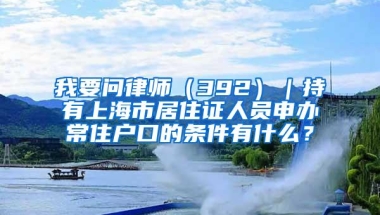 我要问律师（392）｜持有上海市居住证人员申办常住户口的条件有什么？